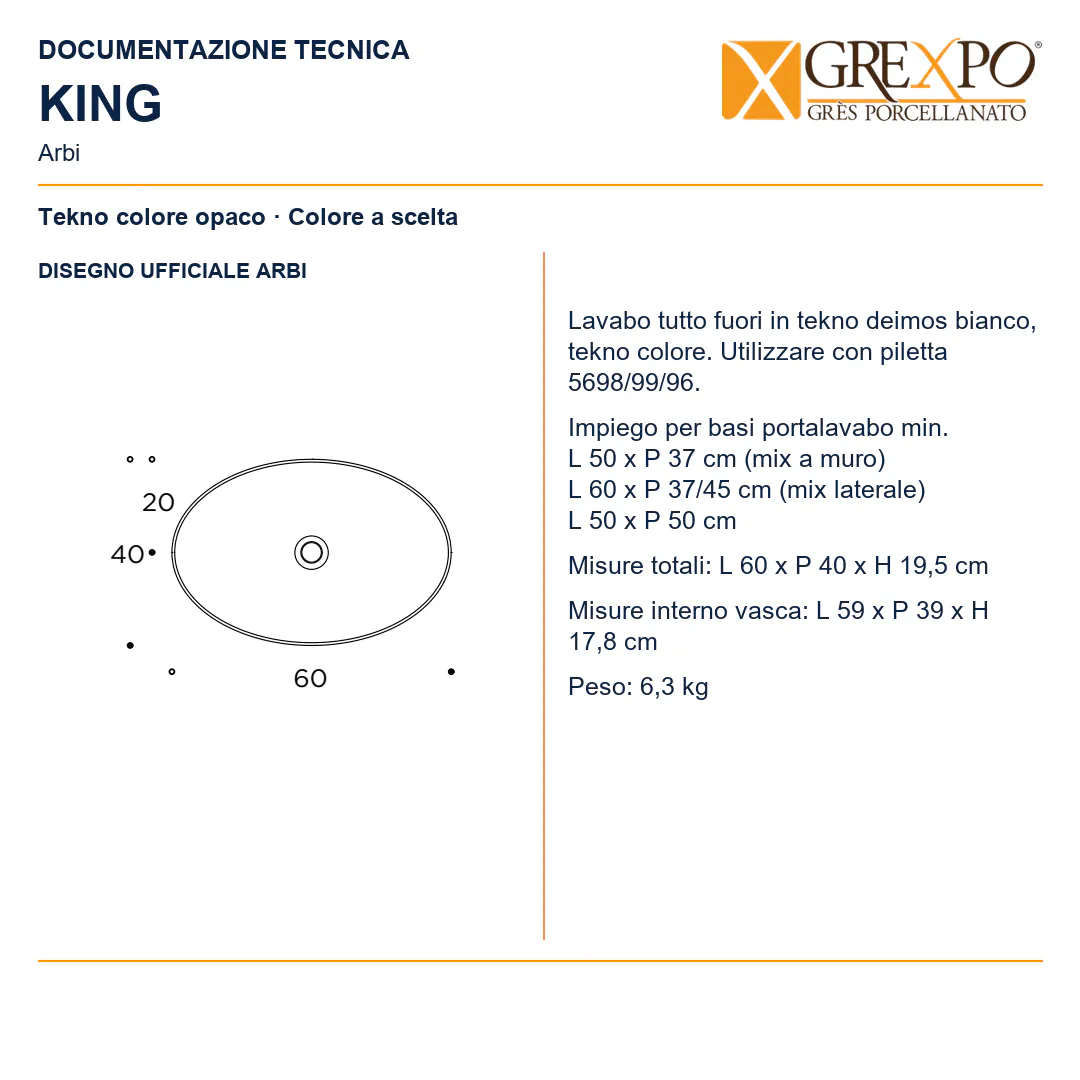 DOCUMENTAZIONE TECNICA
KING
Arbi

GREXPO®
GRÈS PORCELLANATO

Tekno colore opaco · Colore a scelta

DISEGNO UFFICIALE ARBI

20
40
60

Lavabo tutto fuori in tekno deimos bianco, tekno colore. Utilizzare con piletta 5698/99/96.

Impiego per basi portalavabo min.
L 50 x P 37 cm (mix a muro)
L 60 x P 37/45 cm (mix laterale)
L 50 x P 50 cm

Misure totali: L 60 x P 40 x H 19,5 cm

Misure interno vasca: L 59 x P 39 x H 17,8 cm

Peso: 6,3 kg